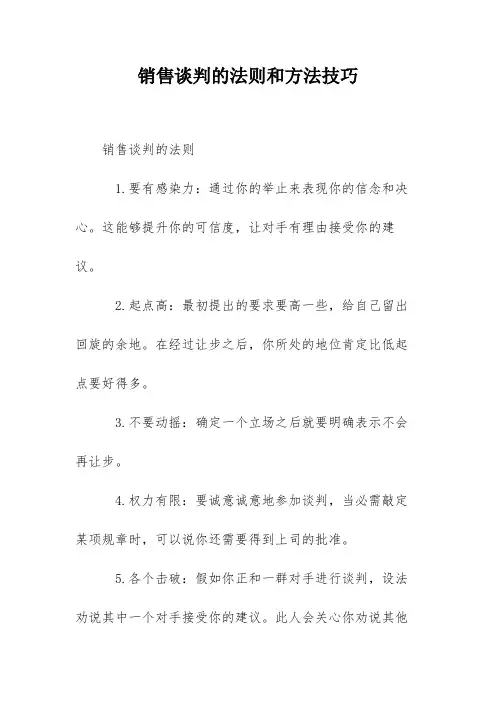 销售谈判的法则和方法技巧

销售谈判的法则

1.要有感染力：通过你的举止来表现你的信念和决心。这能够提升你的可信度，让对手有理由接受你的建议。

2.起点高：最初提出的要求要高一些，给自己留出回旋的余地。在经过让步之后，你所处的地位肯定比低起点要好得多。

3.不要动摇：确定一个立场之后就要明确表示不会再让步。

4.权力有限：要诚意诚意地参加谈判，当必需敲定某项规章时，可以说你还需要得到上司的批准。

5.各个击破：假如你正和一群对手进行谈判，设法劝说其中一个对手接受你的建议。此人会关心你劝说其他